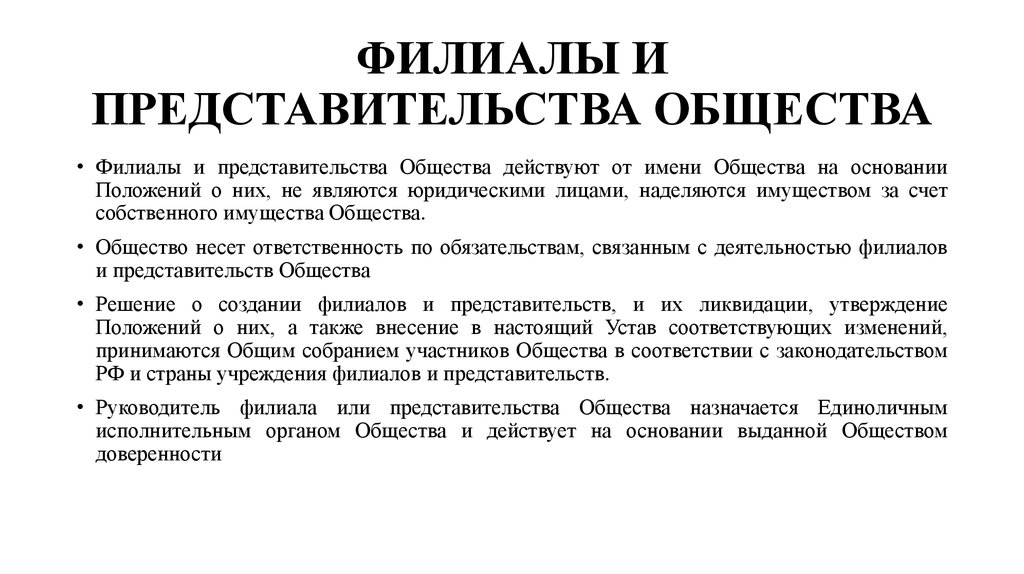 ФИЛИАЛЫ И ПРЕДСТАВИТЕЛЬСТВА ОБЩЕСТВА

• Филиалы и представительства Общества действуют от имени Общества на основании Положений о них, не являются юридическими лицами, наделяются имуществом за счет собственного имущества Общества.

• Общество несет ответственность по обязательствам, связанным с деятельностью филиалов и представительств Общества

• Решение о создании филиалов и представительств, и их ликвидации, утверждение Положений о них, а также внесение в настоящий Устав соответствующих изменений, принимаются Общим собранием участников Общества в соответствии с законодательством РФ и страны учреждения филиалов и представительств.

• Руководитель филиала или представительства Общества назначается Единоличным исполнительным органом Общества и действует на основании выданной Обществом доверенности